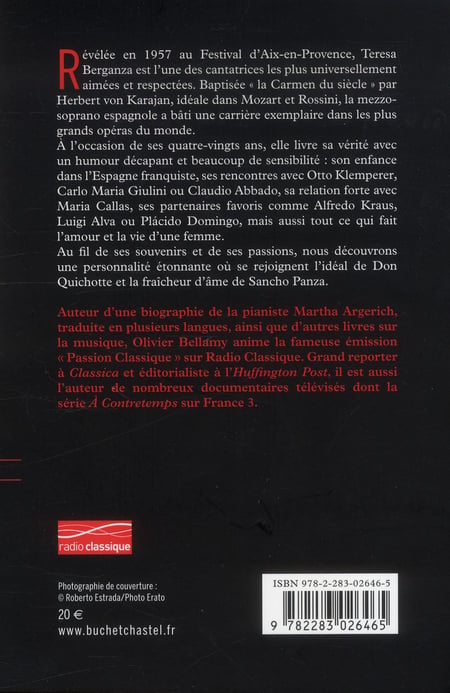 Révélée en 1957 au Festival d'Aix-en-Provence, Teresa Berganza est l'une des cantatrices les plus universellement aimées et respectées. Baptisée « la Carmen du siècle » par Herbert von Karajan, idéale dans Mozart et Rossini, la mezzo-soprano espagnole a bâti une carrière exemplaire dans les plus grands opéras du monde.
À l'occasion de ses quatre-vingts ans, elle livre sa vérité avec un humour décapant et beaucoup de sensibilité : son enfance dans l'Espagne franquiste, ses rencontres avec Otto Klemperer, Carlo Maria Giulini ou Claudio Abbado, sa relation forte avec Maria Callas, ses partenaires favoris comme Alfredo Kraus, Luigi Alva ou Plácido Domingo, mais aussi tout ce qui fait l'amour et la vie d'une femme.
Au fil de ses souvenirs et de ses passions, nous découvrons une personnalité étonnante où se rejoignent l'idéal de Don Quichotte et la fraîcheur d'âme de Sancho Panza.

Auteur d'une biographie de la pianiste Martha Argerich, traduite en plusieurs langues, ainsi que d'autres livres sur la musique, Olivier Bellamy anime la fameuse émission « Passion Classique » sur Radio Classique. Grand reporter à Classica et éditorialiste à l'Huffington Post, il est aussi l'auteur de nombreux documentaires télévisés dont la série À Contretemps sur France 3.

radio classique

Photographie de couverture :
© Roberto Estrada/Photo Erato

20 €
www.buchetchastel.fr

ISBN 978-2-283-02646-5
9 782283 026465